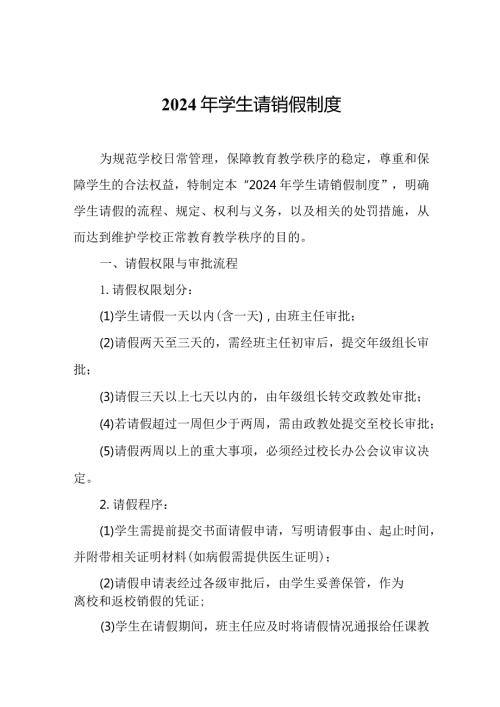 2024年学生请销假制度

为规范学校日常管理，保障教育教学秩序的稳定，尊重和保障学生的合法权益，特制定本“2024年学生请销假制度”，明确学生请假的流程、规定、权利与义务，以及相关的处罚措施，从而达到维护学校正常教育教学秩序的目的。

一、请假权限与审批流程

1.请假权限划分：

(1)学生请假一天以内(含一天)，由班主任审批；

(2)请假两天至三天的，需经班主任初审后，提交年级组长审批；

(3)请假三天以上七天以内的，由年级组长转交政教处审批；

(4)若请假超过一周但少于两周，需由政教处提交至校长审批；

(5)请假两周以上的重大事项，必须经过校长办公会议审议决定。

2.请假程序：

(1)学生需提前提交书面请假申请，写明请假事由、起止时间，并附带相关证明材料(如病假需提供医生证明)；

(2)请假申请表经过各级审批后，由学生妥善保管，作为离校和返校销假的凭证；

(3)学生在请假期间，班主任应及时将请假情况通报给任课教